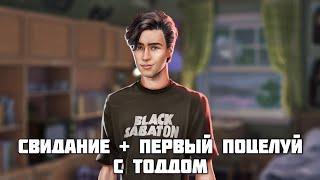 BLACK SABATON

СВИДАНИЕ + ПЕРВЫЙ ПОЦЕЛУЙ С ТОДДОМ